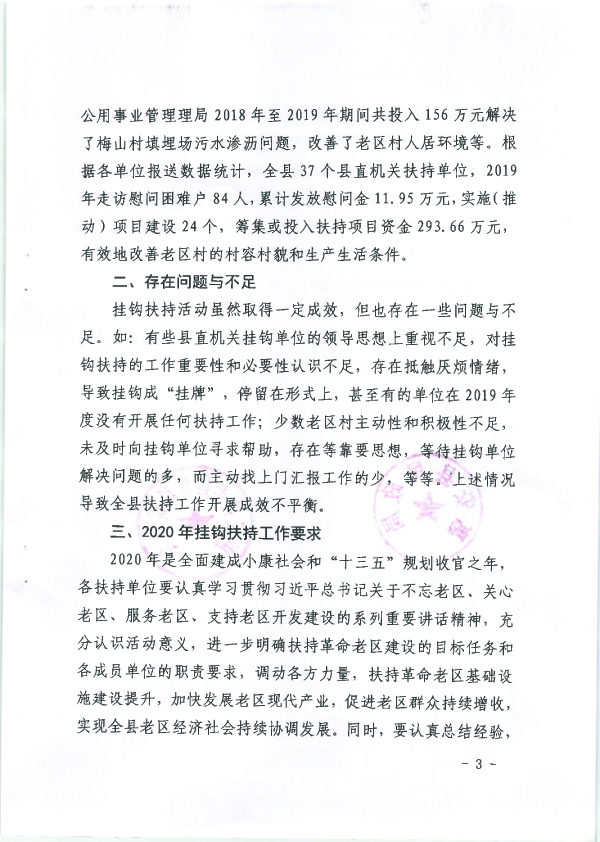 公用事业管理理局2018年至2019年期间共投入156万元解决了梅山村填埋场污水渗沥问题，改善了老区村人居环境等。根据各单位报送数据统计，全县37个县直机关扶持单位，2019年走访慰问困难户84人，累计发放慰问金11.95万元，实施（推动）项目建设24个，筹集或投入扶持项目资金293.66万元，有效地改善老区村的村容村貌和生产生活条件。

二、存在问题与不足

挂钩扶持活动虽然取得一定成效，但也存在一些问题与不足。如：有些县直机关挂钩单位的领导思想上重视不足，对挂钩扶持的工作重要性和必要性认识不足，存在抵触厌烦情绪，导致挂钩成“挂牌”，停留在形式上，甚至有的单位在2019年度没有开展任何扶持工作；少数老区村主动性和积极性不足，未及时向挂钩单位寻求帮助，存在等靠要思想，等待挂钩单位解决问题的多，而主动找上门汇报工作的少，等等。上述情况导致全县扶持工作开展成效不平衡。

三、2020年挂钩扶持工作要求

2020年是全面建成小康社会和“十三五”规划收官之年，各扶持单位要认真学习贯彻习近平总书记关于不忘老区、关心老区、服务老区、支持老区开发建设的系列重要讲话精神，充分认识活动意义，进一步明确扶持革命老区建设的目标任务和各成员单位的职责要求，调动各方力量，扶持革命老区基础设施建设提升，加快发展老区现代产业，促进老区群众持续增收，实现全县老区经济社会持续协调发展。同时，要认真总结经验，

- 3 -